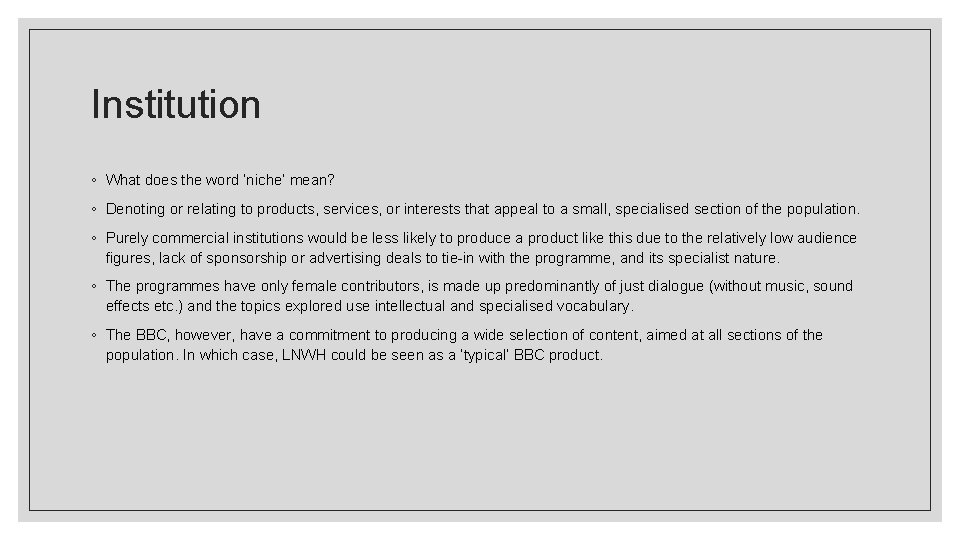 Institution

◦ What does the word 'niche' mean?

◦ Denoting or relating to products, services, or interests that appeal to a small, specialised section of the population.

◦ Purely commercial institutions would be less likely to produce a product like this due to the relatively low audience figures, lack of sponsorship or advertising deals to tie-in with the programme, and its specialist nature.

◦ The programmes have only female contributors, is made up predominantly of just dialogue (without music, sound effects etc.) and the topics explored use intellectual and specialised vocabulary.

◦ The BBC, however, have a commitment to producing a wide selection of content, aimed at all sections of the population. In which case, LNWH could be seen as a 'typical' BBC product.